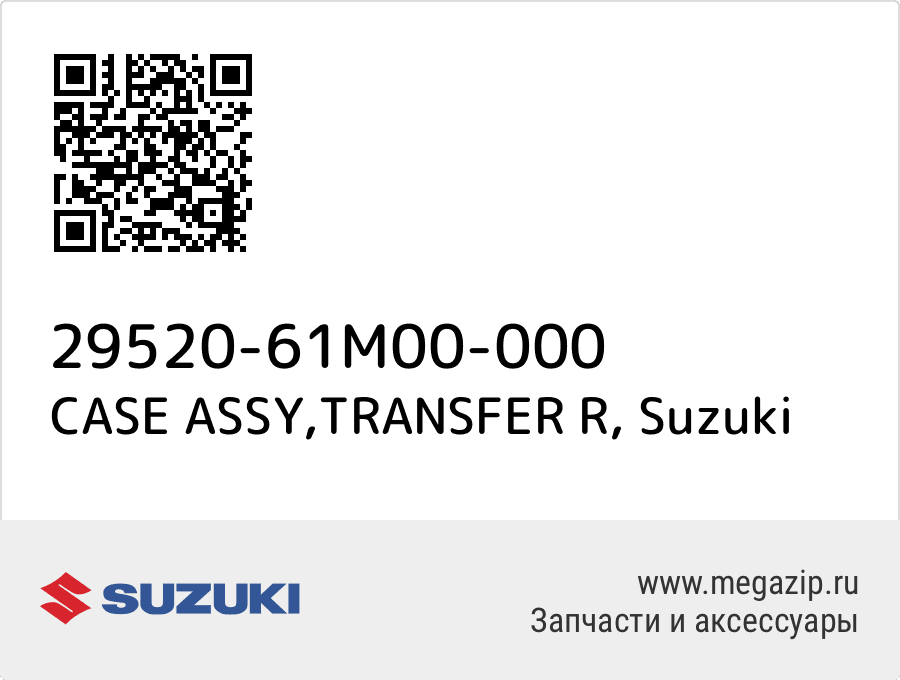 29520-61M00-000
CASE ASSY,TRANSFER R, Suzuki

SUZUKI

www.megazip.ru
Запчасти и аксессуары